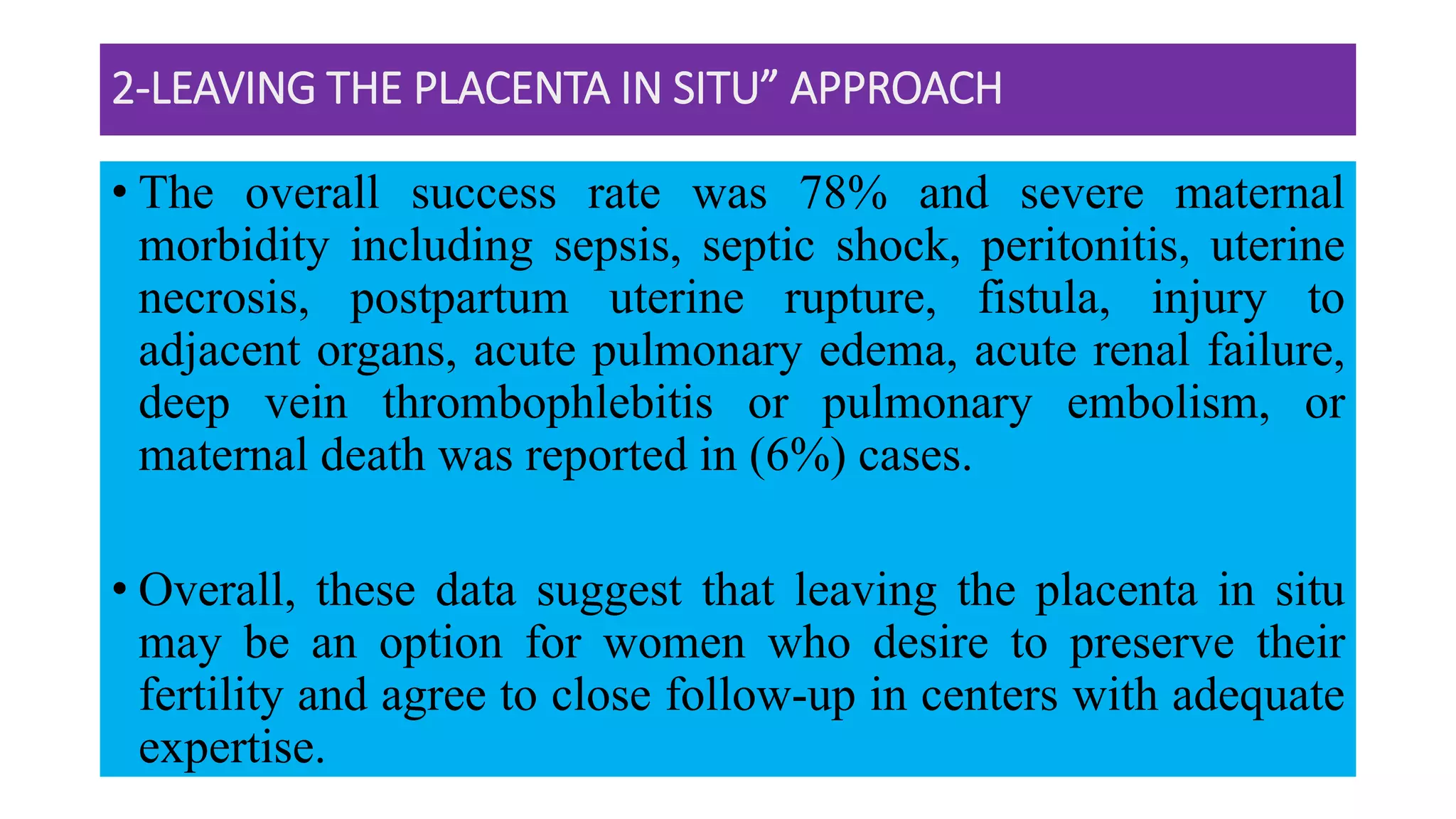 2-LEAVING THE PLACENTA IN SITU” APPROACH

• The overall success rate was 78% and severe maternal morbidity including sepsis, septic shock, peritonitis, uterine necrosis, postpartum uterine rupture, fistula, injury to adjacent organs, acute pulmonary edema, acute renal failure, deep vein thrombophlebitis or pulmonary embolism, or maternal death was reported in (6%) cases.

• Overall, these data suggest that leaving the placenta in situ may be an option for women who desire to preserve their fertility and agree to close follow-up in centers with adequate expertise.